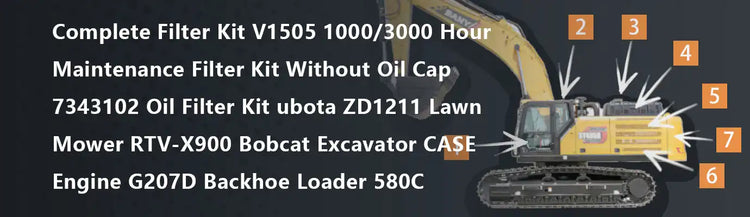 Complete Filter Kit V1505 1000/3000 Hour Maintenance Filter Kit Without Oil Cap 7343102 Oil Filter Kit ubota ZD1211 Lawn Mower RTV-X900 Bobcat Excavator CASE Engine G207D Backhoe Loader 580C

SANY

2

3

4

5

7

6